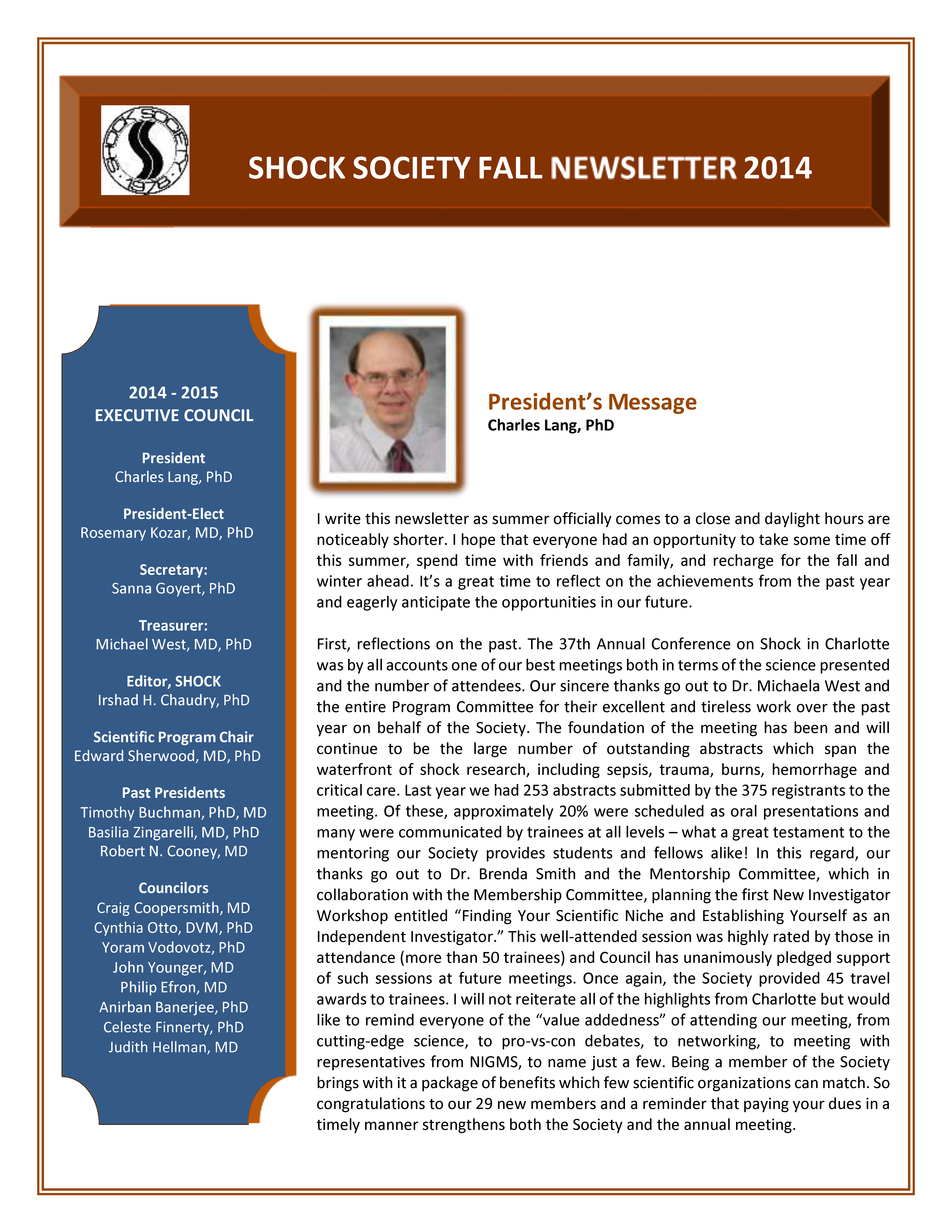 SHOCK SOCIETY 1978

SHOCK SOCIETY FALL NEWSLETTER 2014

2014 - 2015
EXECUTIVE COUNCIL

President
Charles Lang, PhD

President-Elect
Rosemary Kozar, MD, PhD

Secretary:
Sanna Goyert, PhD

Treasurer:
Michael West, MD, PhD

Editor, SHOCK
Irshad H. Chaudry, PhD

Scientific Program Chair
Edward Sherwood, MD, PhD

Past Presidents
Timothy Buchman, PhD, MD
Basilia Zingarelli, MD, PhD
Robert N. Cooney, MD

Councilors
Craig Coopersmith, MD
Cynthia Otto, DVM, PhD
Yoram Vodovotz, PhD
John Younger, MD
Philip Efron, MD
Anirban Banerjee, PhD
Celeste Finnerty, PhD
Judith Hellman, MD

President's Message
Charles Lang, PhD

I write this newsletter as summer officially comes to a close and daylight hours are noticeably shorter. I hope that everyone had an opportunity to take some time off this summer, spend time with friends and family, and recharge for the fall and winter ahead. It's a great time to reflect on the achievements from the past year and eagerly anticipate the opportunities in our future.

First, reflections on the past. The 37th Annual Conference on Shock in Charlotte was by all accounts one of our best meetings both in terms of the science presented and the number of attendees. Our sincere thanks go out to Dr. Michaela West and the entire Program Committee for their excellent and tireless work over the past year on behalf of the Society. The foundation of the meeting has been and will continue to be the large number of outstanding abstracts which span the waterfront of shock research, including sepsis, trauma, burns, hemorrhage and critical care. Last year we had 253 abstracts submitted by the 375 registrants to the meeting. Of these, approximately 20% were scheduled as oral presentations and many were communicated by trainees at all levels – what a great testament to the mentoring our Society provides students and fellows alike! In this regard, our thanks go out to Dr. Brenda Smith and the Mentorship Committee, which in collaboration with the Membership Committee, planning the first New Investigator Workshop entitled "Finding Your Scientific Niche and Establishing Yourself as an Independent Investigator." This well-attended session was highly rated by those in attendance (more than 50 trainees) and Council has unanimously pledged support of such sessions at future meetings. Once again, the Society provided 45 travel awards to trainees. I will not reiterate all of the highlights from Charlotte but would like to remind everyone of the "value addedness" of attending our meeting, from cutting-edge science, to pro-vs-con debates, to networking, to meeting with representatives from NIGMS, to name just a few. Being a member of the Society brings with it a package of benefits which few scientific organizations can match. So congratulations to our 29 new members and a reminder that paying your dues in a timely manner strengthens both the Society and the annual meeting.